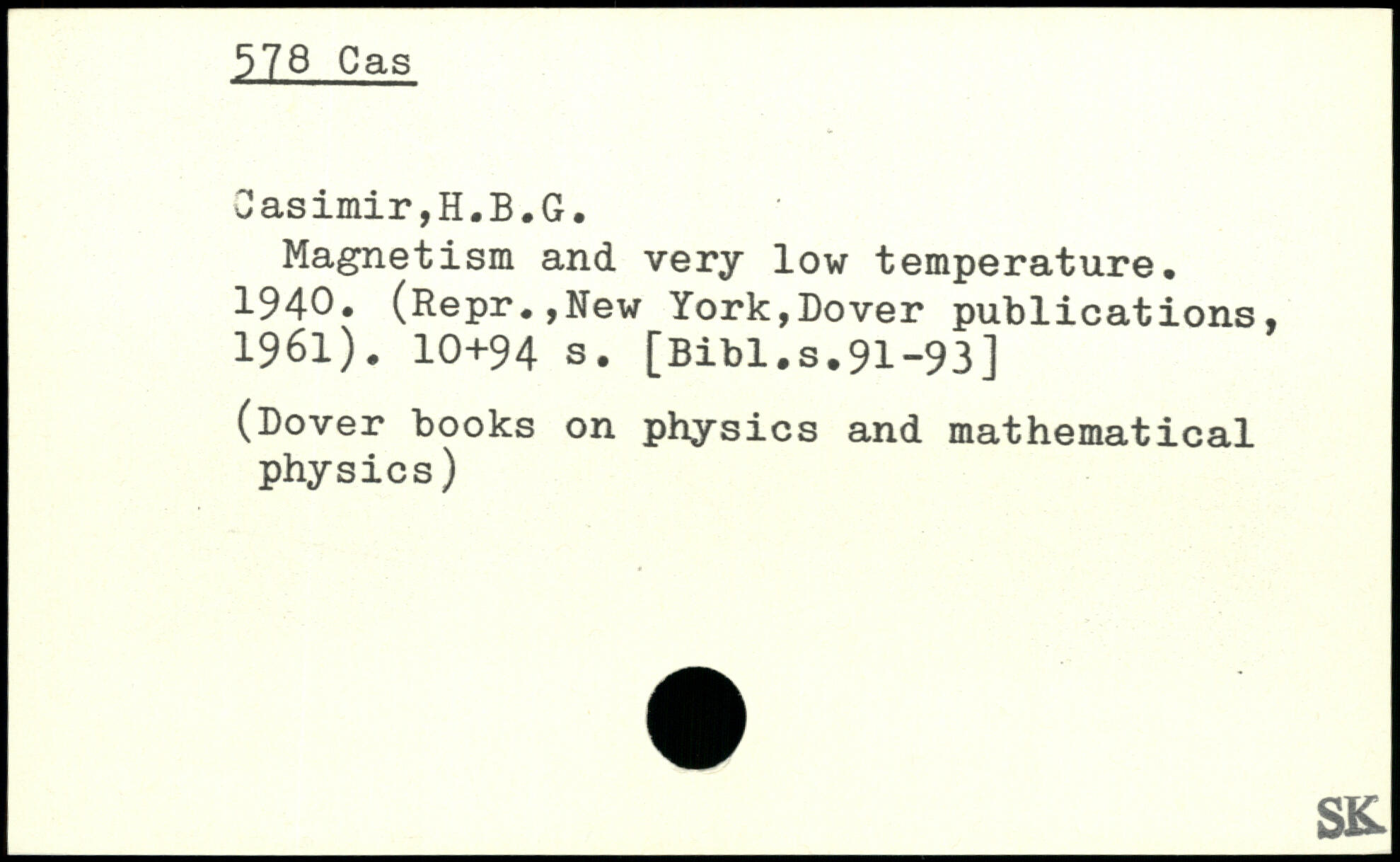 578 Cas

Casimir,H.B.G.
Magnetism and very low temperature. 1940. (Repr.,New York,Dover publications, 1961). 10+94 s. [Bibl.s.91-93]

(Dover books on physics and mathematical physics)

SK